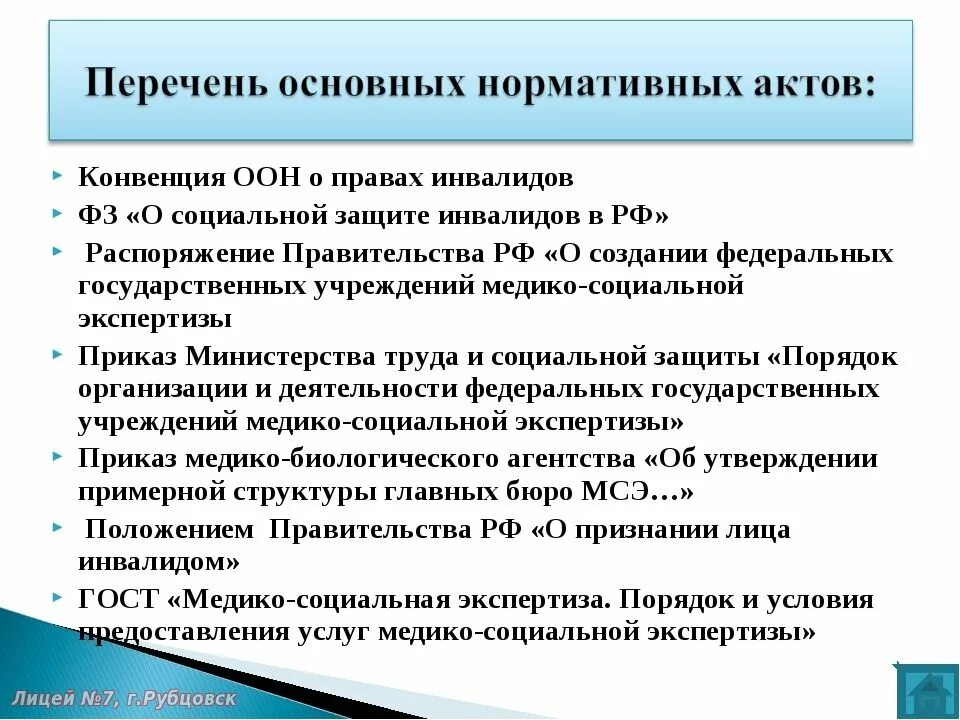 Перечень основных нормативных актов:

Конвенция ООН о правах инвалидов

ФЗ «О социальной защите инвалидов в РФ»

Распоряжение Правительства РФ «О создании федеральных государственных учреждений медико-социальной экспертизы

Приказ Министерства труда и социальной защиты «Порядок организации и деятельности федеральных государственных учреждений медико-социальной экспертизы»

Приказ медико-биологического агентства «Об утверждении примерной структуры главных бюро МСЭ…»

Положением Правительства РФ «О признании лица инвалидом»

ГОСТ «Медико-социальная экспертиза. Порядок и условия предоставления услуг медико-социальной экспертизы»

Лицей №7, г.Рубцовск